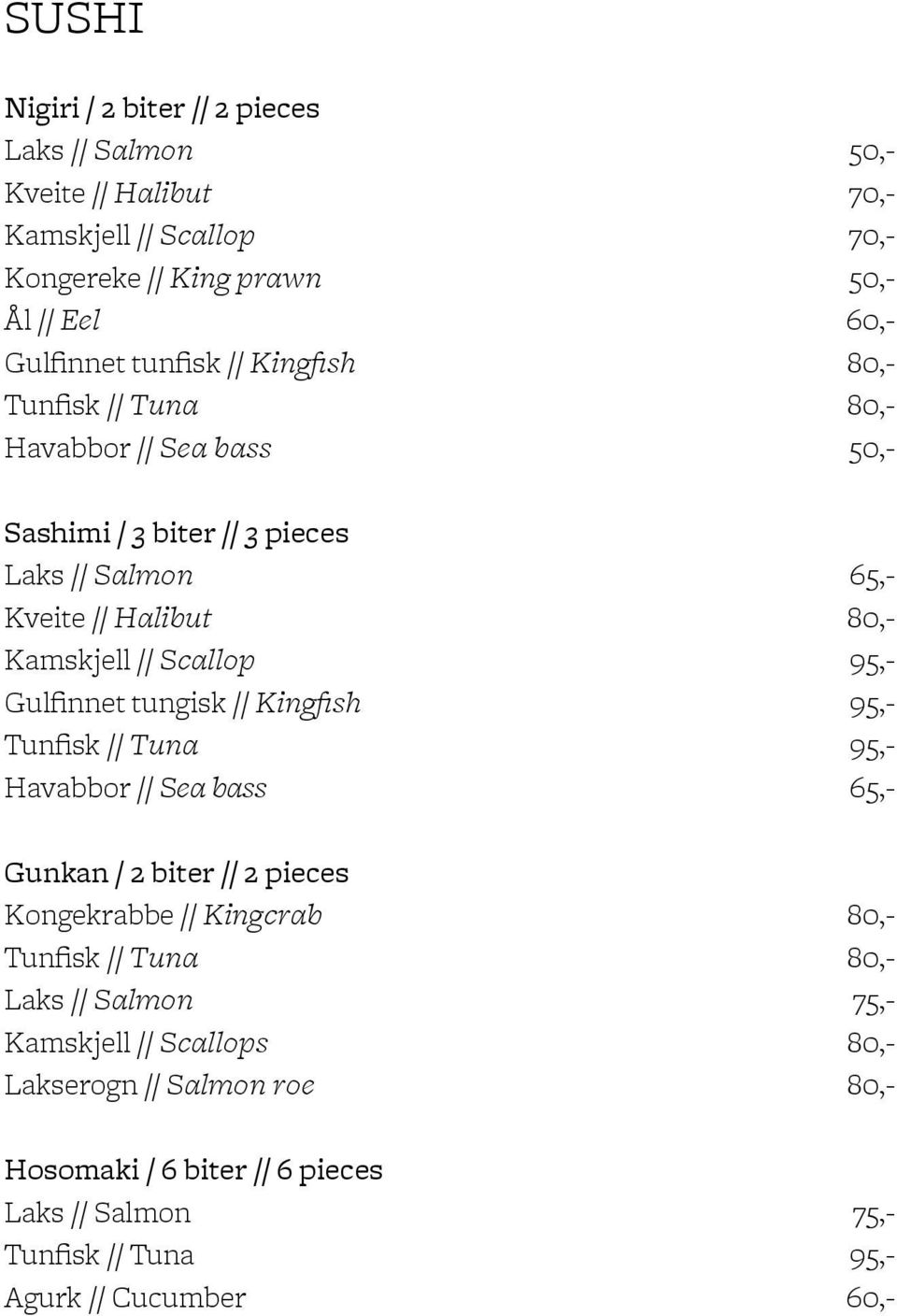 SUSHI

Nigiri / 2 biter // 2 pieces
Laks // Salmon 50,-
Kveite // Halibut 70,-
Kamskjell // Scallop 70,-
Kongereke // King prawn 50,-
Ål // Eel 60,-
Gulfinnet tunfisk // Kingfish 80,-
Tunfisk // Tuna 80,-
Havabbor // Sea bass 50,-

Sashimi / 3 biter // 3 pieces
Laks // Salmon 65,-
Kveite // Halibut 80,-
Kamskjell // Scallop 95,-
Gulfinnet tungisk // Kingfish 95,-
Tunfisk // Tuna 95,-
Havabbor // Sea bass 65,-

Gunkan / 2 biter // 2 pieces
Kongekrabbe // Kingcrab 80,-
Tunfisk // Tuna 80,-
Laks // Salmon 75,-
Kamskjell // Scallops 80,-
Lakserogn // Salmon roe 80,-

Hosomaki / 6 biter // 6 pieces
Laks // Salmon 75,-
Tunfisk // Tuna 95,-
Agurk // Cucumber 60,-